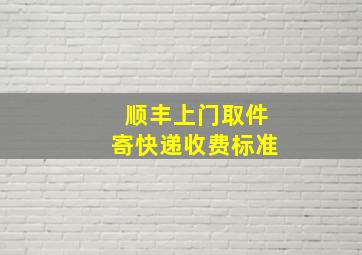 顺丰上门取件
寄快递收费标准